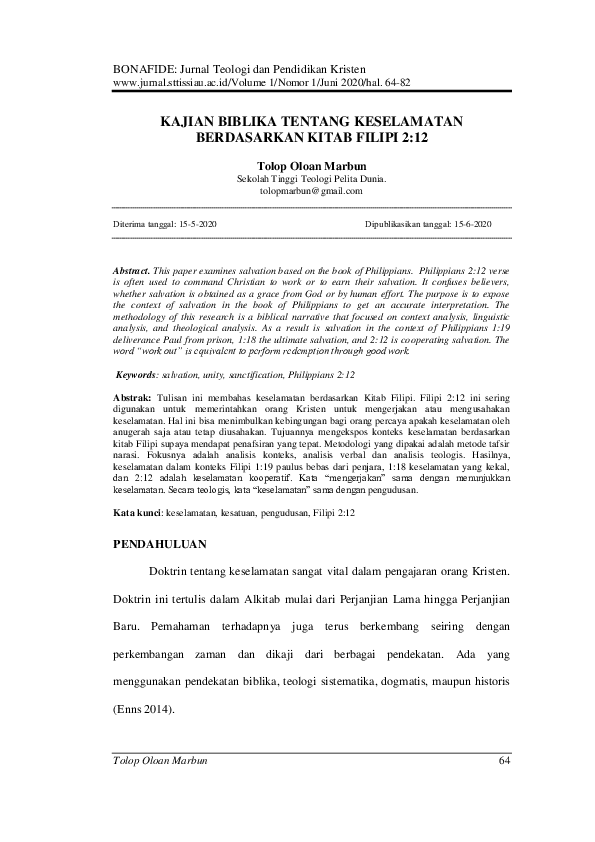 BONAFIDE: Jurnal Teologi dan Pendidikan Kristen
www.jurnal.sttissiau.ac.id/Volume 1/Nomor 1/Juni 2020/hal. 64-82

KAJIAN BIBLIKA TENTANG KESELAMATAN BERDASARKAN KITAB FILIPI 2:12

Tolop Oloan Marbun
Sekolah Tinggi Teologi Pelita Dunia.
tolopmarbun@gmail.com

Diterima tanggal: 15-5-2020

Dipublikasikan tanggal: 15-6-2020

Abstract. This paper examines salvation based on the book of Philippians. Philippians 2:12 verse is often used to command Christian to work or to earn their salvation. It confuses believers, whether salvation is obtained as a grace from God or by human effort. The purpose is to expose the context of salvation in the book of Philippians to get an accurate interpretation. The methodology of this research is a biblical narrative that focused on context analysis, linguistic analysis, and theological analysis. As a result is salvation in the context of Philippians 1:19 deliverance Paul from prison, 1:18 the ultimate salvation, and 2:12 is cooperating salvation. The word "work out" is equivalent to perform redemption through good work.

Keywords: salvation, unity, sanctification, Philippians 2:12

Abstrak: Tulisan ini membahas keselamatan berdasarkan Kitab Filipi. Filipi 2:12 ini sering digunakan untuk memerintahkan orang Kristen untuk mengerjakan atau mengusahakan keselamatan. Hal ini bisa menimbulkan kebingungan bagi orang percaya apakah keselamatan oleh anugerah saja atau tetap diusahakan. Tujuannya mengekspos konteks keselamatan berdasarkan kitab Filipi supaya mendapat penafsiran yang tepat. Metodologi yang dipakai adalah metode tafsir narasi. Fokusnya adalah analisis konteks, analisis verbal dan analisis teologis. Hasilnya, keselamatan dalam konteks Filipi 1:19 paulus bebas dari penjara, 1:18 keselamatan yang kekal, dan 2:12 adalah keselamatan kooperatif. Kata "mengerjakan" sama dengan menunjukkan keselamatan. Secara teologis, kata "keselamatan" sama dengan pengudusan.

Kata kunci: keselamatan, kesatuan, pengudusan, Filipi 2:12

PENDAHULUAN

Doktrin tentang keselamatan sangat vital dalam pengajaran orang Kristen. Doktrin ini tertulis dalam Alkitab mulai dari Perjanjian Lama hingga Perjanjian Baru. Pemahaman terhadapnya juga terus berkembang seiring dengan perkembangan zaman dan dikaji dari berbagai pendekatan. Ada yang menggunakan pendekatan biblika, teologi sistematika, dogmatis, maupun historis (Enns 2014).

Tolop Oloan Marbun

64